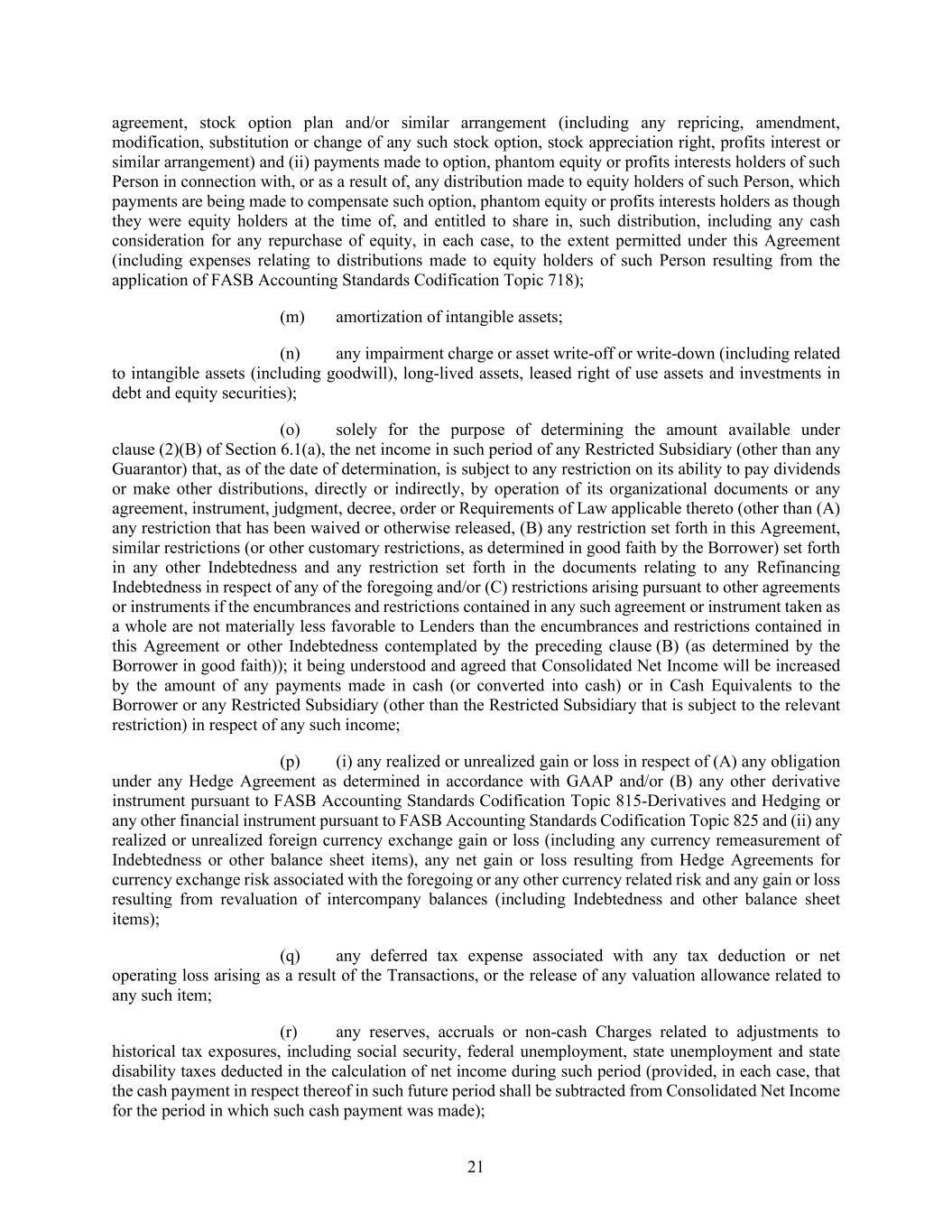 agreement, stock option plan and/or similar arrangement (including any repricing, amendment, modification, substitution or change of any such stock option, stock appreciation right, profits interest or similar arrangement) and (ii) payments made to option, phantom equity or profits interests holders of such Person in connection with, or as a result of, any distribution made to equity holders of such Person, which payments are being made to compensate such option, phantom equity or profits interests holders as though they were equity holders at the time of, and entitled to share in, such distribution, including any cash consideration for any repurchase of equity, in each case, to the extent permitted under this Agreement (including expenses relating to distributions made to equity holders of such Person resulting from the application of FASB Accounting Standards Codification Topic 718);

(m) amortization of intangible assets;

(n) any impairment charge or asset write-off or write-down (including related to intangible assets (including goodwill), long-lived assets, leased right of use assets and investments in debt and equity securities);

(o) solely for the purpose of determining the amount available under clause (2)(B) of Section 6.1(a), the net income in such period of any Restricted Subsidiary (other than any Guarantor) that, as of the date of determination, is subject to any restriction on its ability to pay dividends or make other distributions, directly or indirectly, by operation of its organizational documents or any agreement, instrument, judgment, decree, order or Requirements of Law applicable thereto (other than (A) any restriction that has been waived or otherwise released, (B) any restriction set forth in this Agreement, similar restrictions (or other customary restrictions, as determined in good faith by the Borrower) set forth in any other Indebtedness and any restriction set forth in the documents relating to any Refinancing Indebtedness in respect of any of the foregoing and/or (C) restrictions arising pursuant to other agreements or instruments if the encumbrances and restrictions contained in any such agreement or instrument taken as a whole are not materially less favorable to Lenders than the encumbrances and restrictions contained in this Agreement or other Indebtedness contemplated by the preceding clause (B) (as determined by the Borrower in good faith)); it being understood and agreed that Consolidated Net Income will be increased by the amount of any payments made in cash (or converted into cash) or in Cash Equivalents to the Borrower or any Restricted Subsidiary (other than the Restricted Subsidiary that is subject to the relevant restriction) in respect of any such income;

(p) (i) any realized or unrealized gain or loss in respect of (A) any obligation under any Hedge Agreement as determined in accordance with GAAP and/or (B) any other derivative instrument pursuant to FASB Accounting Standards Codification Topic 815-Derivatives and Hedging or any other financial instrument pursuant to FASB Accounting Standards Codification Topic 825 and (ii) any realized or unrealized foreign currency exchange gain or loss (including any currency remeasurement of Indebtedness or other balance sheet items), any net gain or loss resulting from Hedge Agreements for currency exchange risk associated with the foregoing or any other currency related risk and any gain or loss resulting from revaluation of intercompany balances (including Indebtedness and other balance sheet items);

(q) any deferred tax expense associated with any tax deduction or net operating loss arising as a result of the Transactions, or the release of any valuation allowance related to any such item;

(r) any reserves, accruals or non-cash Charges related to adjustments to historical tax exposures, including social security, federal unemployment, state unemployment and state disability taxes deducted in the calculation of net income during such period (provided, in each case, that the cash payment in respect thereof in such future period shall be subtracted from Consolidated Net Income for the period in which such cash payment was made);

21